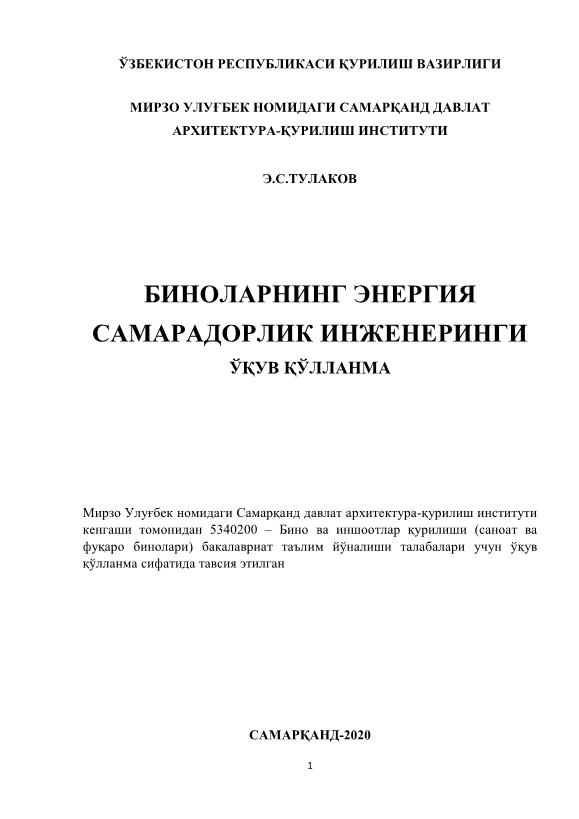 ЎЗБЕКИСТОН РЕСПУБЛИКАСИ ҚУРИЛИШ ВАЗИРЛИГИ

МИРЗО УЛУҒБЕК НОМИДАГИ САМАРҚАНД ДАВЛАТ АРХИТЕКТУРА-ҚУРИЛИШ ИНСТИТУТИ

Э.С.ТУЛАКОВ

БИНОЛАРНИНГ ЭНЕРГИЯ САМАРАДОРЛИК ИНЖЕНЕРИНГИ

ЎҚУВ ҚЎЛЛАНМА

Мирзо Улуғбек номидаги Самарқанд давлат архитектура-қурилиш институти кенгаши томонидан 5340200 – Бино ва иншоотлар қурилиши (саноат ва фуқаро бинолари) бакалавриат таълим йўналиши талабалари учун ўқув қўлланма сифатида тавсия этилган

САМАРҚАНД-2020

1